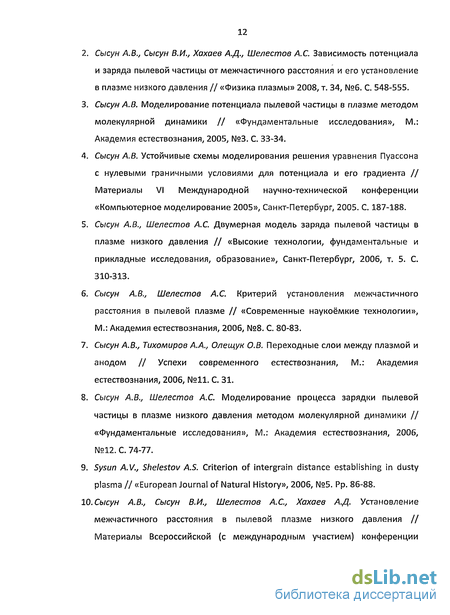 12

2. Сысун А.В., Сысун В.И., Хахаев А.Д., Шелестов А.С. Зависимость потенциала и заряда пылевой частицы от межчастичного расстояния и его установление в плазме низкого давления // «Физика плазмы» 2008, т. 34, №6. С. 548-555.

3. Сысун А.В. Моделирование потенциала пылевой частицы в плазме методом молекулярной динамики // «Фундаментальные исследования», М.: Академия естествознания, 2005, №3. С. 33-34.

4. Сысун А.В. Устойчивые схемы моделирования решения уравнения Пуассона с нулевыми граничными условиями для потенциала и его градиента // Материалы VI Международной научно-технической конференции «Компьютерное моделирование 2005», Санкт-Петербург, 2005. С. 187-188.

5. Сысун А.В., Шелестов А.С. Двумерная модель заряда пылевой частицы в плазме низкого давления // «Высокие технологии, фундаментальные и прикладные исследования, образование», Санкт-Петербург, 2006, т. 5. С. 310-313.

6. Сысун А.В., Шелестов А.С. Критерий установления межчастичного расстояния в пылевой плазме // «Современные наукоёмкие технологии», М.: Академия естествознания, 2006, №8. С. 80-83.

7. Сысун А.В., Тихомиров А.А., Олещук О.В. Переходные слои между плазмой и анодом // Успехи современного естествознания, М.: Академия естествознания, 2006, №11. С. 31.

8. Сысун А.В., Шелестов А.С. Моделирование процесса зарядки пылевой частицы в плазме низкого давления методом молекулярной динамики // «Фундаментальные исследования», М.: Академия естествознания, 2006, №12. С. 74-77.

9. Sysun A.V., Shelestov A.S. Criterion of intergrain distance establishing in dusty plasma // «European Journal of Natural History», 2006, №5. Pp. 86-88.

10. Сысун А.В., Сысун В.И., Шелестов А.С., Хахаев А.Д. Установление межчастичного расстояния в пылевой плазме низкого давления // Материалы Всероссийской (с международным участием) конференции

dsLib.net
библиотека диссертаций